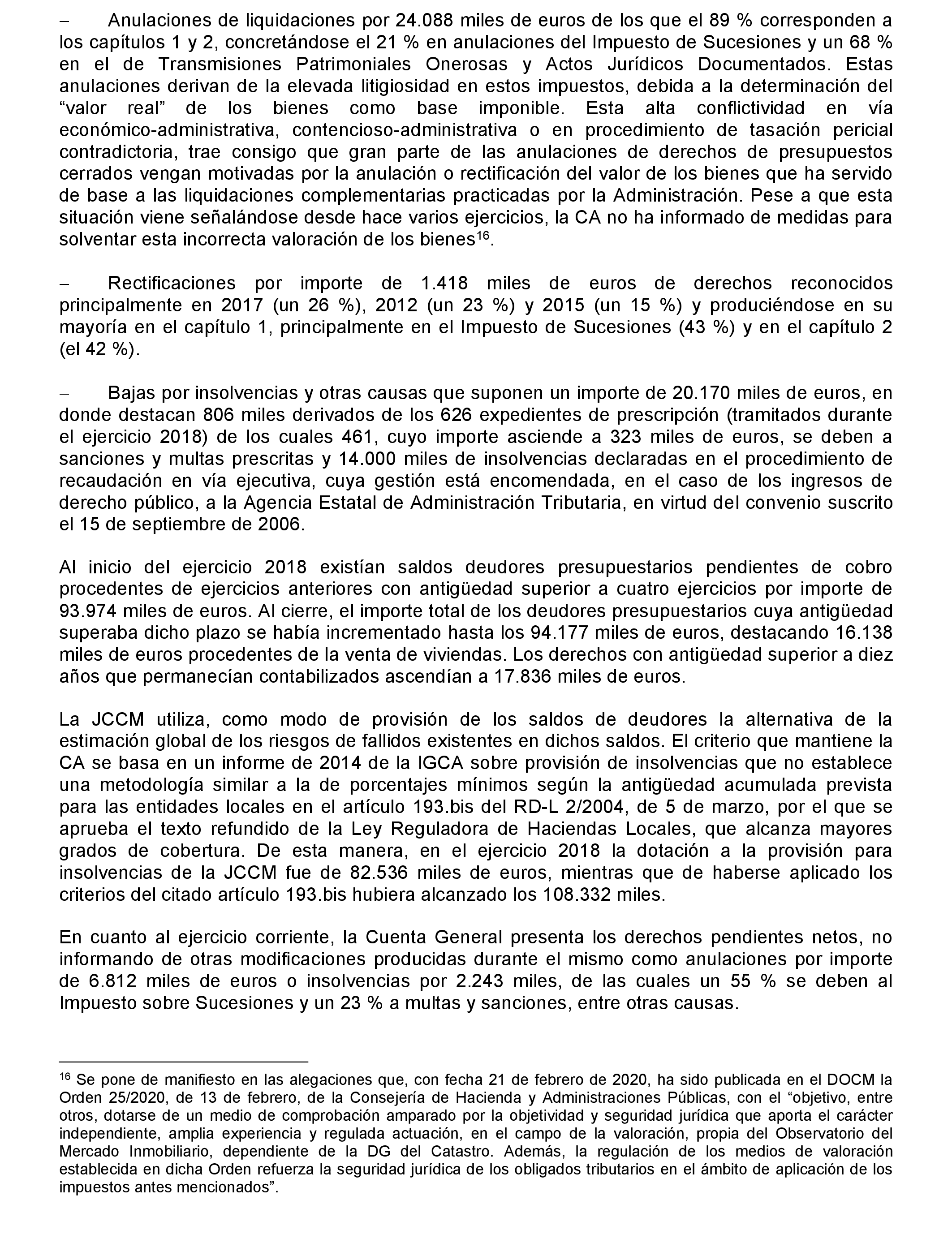 – Anulaciones de liquidaciones por 24.088 miles de euros de los que el 89 % corresponden a los capítulos 1 y 2, concretándose el 21 % en anulaciones del Impuesto de Sucesiones y un 68 % en el de Transmisiones Patrimoniales Onerosas y Actos Jurídicos Documentados. Estas anulaciones derivan de la elevada litigiosidad en estos impuestos, debida a la determinación del “valor real” de los bienes como base imponible. Esta alta conflictividad en vía económico-administrativa, contencioso-administrativa o en procedimiento de tasación pericial contradictoria, trae consigo que gran parte de las anulaciones de derechos de presupuestos cerrados vengan motivadas por la anulación o rectificación del valor de los bienes que ha servido de base a las liquidaciones complementarias practicadas por la Administración. Pese a que esta situación viene señalándose desde hace varios ejercicios, la CA no ha informado de medidas para solventar esta incorrecta valoración de los bienes$^{16}$.

– Rectificaciones por importe de 1.418 miles de euros de derechos reconocidos principalmente en 2017 (un 26 %), 2012 (un 23 %) y 2015 (un 15 %) y produciéndose en su mayoría en el capítulo 1, principalmente en el Impuesto de Sucesiones (43 %) y en el capítulo 2 (el 42 %).

– Bajas por insolvencias y otras causas que suponen un importe de 20.170 miles de euros, en donde destacan 806 miles derivados de los 626 expedientes de prescripción (tramitados durante el ejercicio 2018) de los cuales 461, cuyo importe asciende a 323 miles de euros, se deben a sanciones y multas prescritas y 14.000 miles de insolvencias declaradas en el procedimiento de recaudación en vía ejecutiva, cuya gestión está encomendada, en el caso de los ingresos de derecho público, a la Agencia Estatal de Administración Tributaria, en virtud del convenio suscrito el 15 de septiembre de 2006.

Al inicio del ejercicio 2018 existían saldos deudores presupuestarios pendientes de cobro procedentes de ejercicios anteriores con antigüedad superior a cuatro ejercicios por importe de 93.974 miles de euros. Al cierre, el importe total de los deudores presupuestarios cuya antigüedad superaba dicho plazo se había incrementado hasta los 94.177 miles de euros, destacando 16.138 miles de euros procedentes de la venta de viviendas. Los derechos con antigüedad superior a diez años que permanecían contabilizados ascendían a 17.836 miles de euros.

La JCCM utiliza, como modo de provisión de los saldos de deudores la alternativa de la estimación global de los riesgos de fallidos existentes en dichos saldos. El criterio que mantiene la CA se basa en un informe de 2014 de la IGCA sobre provisión de insolvencias que no establece una metodología similar a la de porcentajes mínimos según la antigüedad acumulada prevista para las entidades locales en el artículo 193.bis del RD-L 2/2004, de 5 de marzo, por el que se aprueba el texto refundido de la Ley Reguladora de Haciendas Locales, que alcanza mayores grados de cobertura. De esta manera, en el ejercicio 2018 la dotación a la provisión para insolvencias de la JCCM fue de 82.536 miles de euros, mientras que de haberse aplicado los criterios del citado artículo 193.bis hubiera alcanzado los 108.332 miles.

En cuanto al ejercicio corriente, la Cuenta General presenta los derechos pendientes netos, no informando de otras modificaciones producidas durante el mismo como anulaciones por importe de 6.812 miles de euros o insolvencias por 2.243 miles, de las cuales un 55 % se deben al Impuesto sobre Sucesiones y un 23 % a multas y sanciones, entre otras causas.

$^{16}$ Se pone de manifiesto en las alegaciones que, con fecha 21 de febrero de 2020, ha sido publicada en el DOCM la Orden 25/2020, de 13 de febrero, de la Consejería de Hacienda y Administraciones Públicas, con el “objetivo, entre otros, dotarse de un medio de comprobación amparado por la objetividad y seguridad jurídica que aporta el carácter independiente, amplia experiencia y regulada actuación, en el campo de la valoración, propia del Observatorio del Mercado Inmobiliario, dependiente de la DG del Catastro. Además, la regulación de los medios de valoración establecida en dicha Orden refuerza la seguridad jurídica de los obligados tributarios en el ámbito de aplicación de los impuestos antes mencionados”.